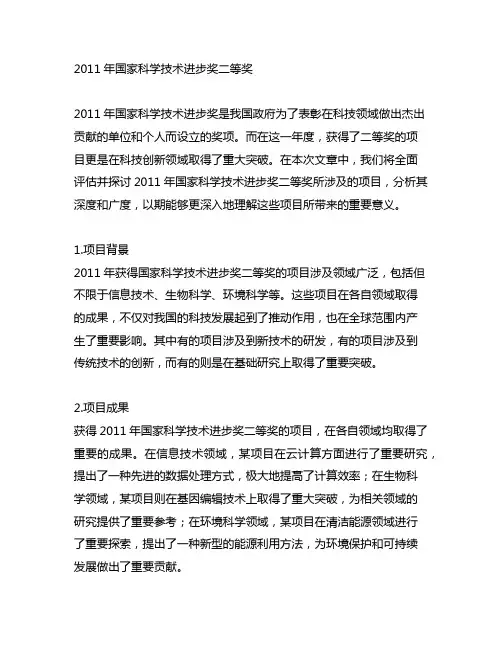 2011 年国家科学技术进步奖二等奖

2011 年国家科学技术进步奖是我国政府为了表彰在科技领域做出杰出贡献的单位和个人而设立的奖项。而在这一年度，获得了二等奖的项目更是在科技创新领域取得了重大突破。在本次文章中，我们将全面评估并探讨 2011 年国家科学技术进步奖二等奖所涉及的项目，分析其深度和广度，以期能够更深入地理解这些项目所带来的重要意义。

1.项目背景
2011 年获得国家科学技术进步奖二等奖的项目涉及领域广泛，包括但不限于信息技术、生物科学、环境科学等。这些项目在各自领域取得的成果，不仅对我国的科技发展起到了推动作用，也在全球范围内产生了重要影响。其中有的项目涉及到新技术的研发，有的项目涉及到传统技术的创新，而有的则是在基础研究上取得了重要突破。

2.项目成果
获得 2011 年国家科学技术进步奖二等奖的项目，在各自领域均取得了重要的成果。在信息技术领域，某项目在云计算方面进行了重要研究，提出了一种先进的数据处理方式，极大地提高了计算效率；在生物科学领域，某项目则在基因编辑技术上取得了重大突破，为相关领域的研究提供了重要参考；在环境科学领域，某项目在清洁能源领域进行了重要探索，提出了一种新型的能源利用方法，为环境保护和可持续发展做出了重要贡献。